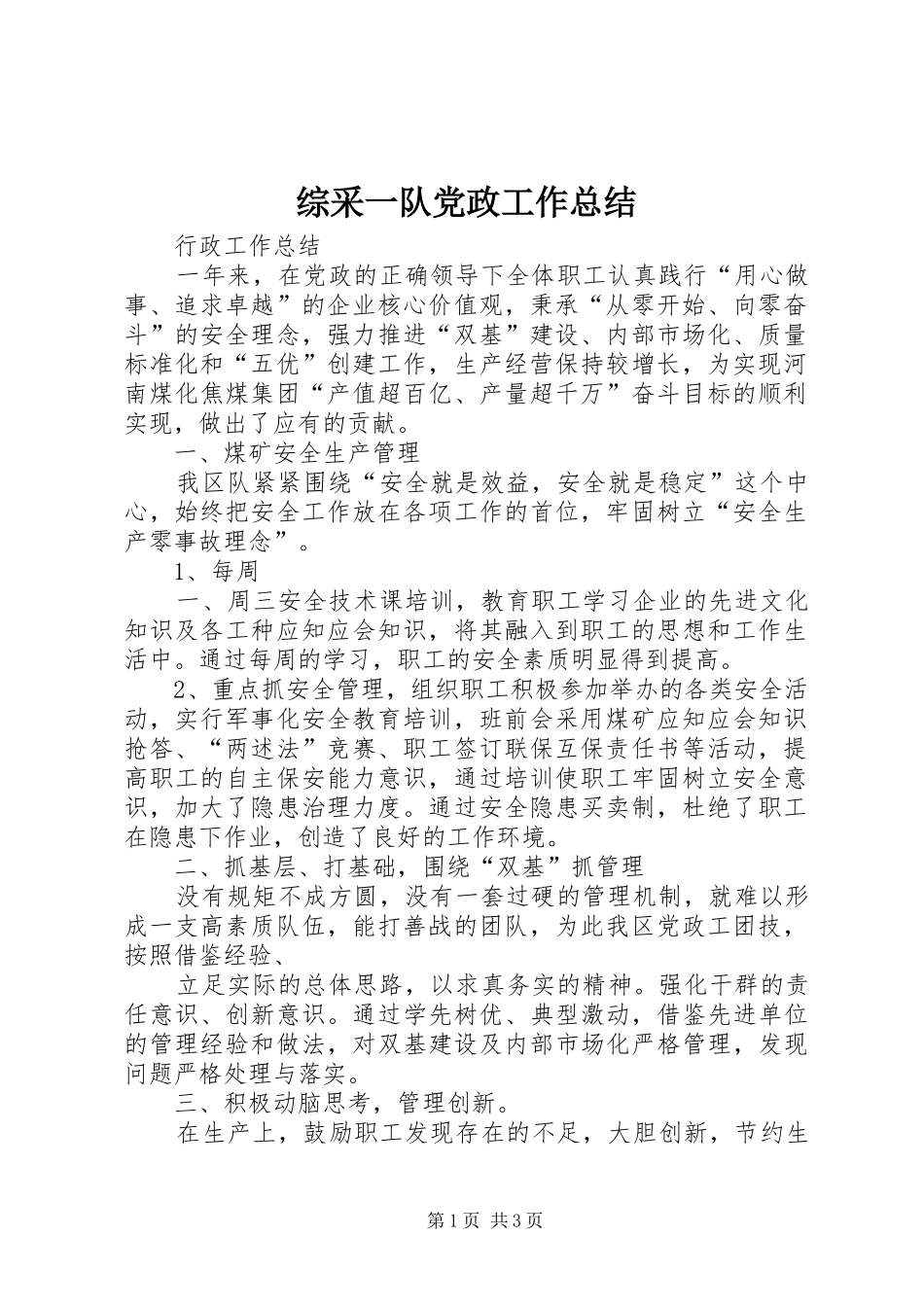 综采一队党政工作总结

行政工作总结

一年来，在党政的正确领导下全体职工认真践行“用心做事、追求卓越”的企业核心价值观，秉承“从零开始、向零奋斗”的安全理念，强力推进“双基”建设、内部市场化、质量标准化和“五优”创建工作，生产经营保持较增长，为实现河南煤化焦煤集团“产值超百亿、产量超千万”奋斗目标的顺利实现，做出了应有的贡献。

一、煤矿安全生产管理

我区队紧紧围绕“安全就是效益，安全就是稳定”这个中心，始终把安全工作放在各项工作的首位，牢固树立“安全生产零事故理念”。

1、每周

一、周三安全技术课培训，教育职工学习企业的先进文化知识及各工种应知应会知识，将其融入到职工的思想和工作生活中。通过每周的学习，职工的安全素质明显得到提高。

2、重点抓安全管理，组织职工积极参加举办的各类安全活动，实行军事化安全教育培训，班前会采用煤矿应知应会知识抢答、“两述法”竞赛、职工签订联保互保责任书等活动，提高职工的自主保安能力意识，通过培训使职工牢固树立安全意识，加大了隐患治理力度。通过安全隐患买卖制，杜绝了职工在隐患下作业，创造了良好的工作环境。

二、抓基层、打基础，围绕“双基”抓管理

没有规矩不成方圆，没有一套过硬的管理机制，就难以形成一支高素质队伍，能打善战的团队，为此我区党政工团技，按照借鉴经验、

立足实际的总体思路，以求真务实的精神。强化干群的责任意识、创新意识。通过学先树优、典型激动，借鉴先进单位的管理经验和做法，对双基建设及内部市场化严格管理，发现问题严格处理与落实。

三、积极动脑思考，管理创新。

在生产上，鼓励职工发现存在的不足，大胆创新，节约生

第1页 共3页